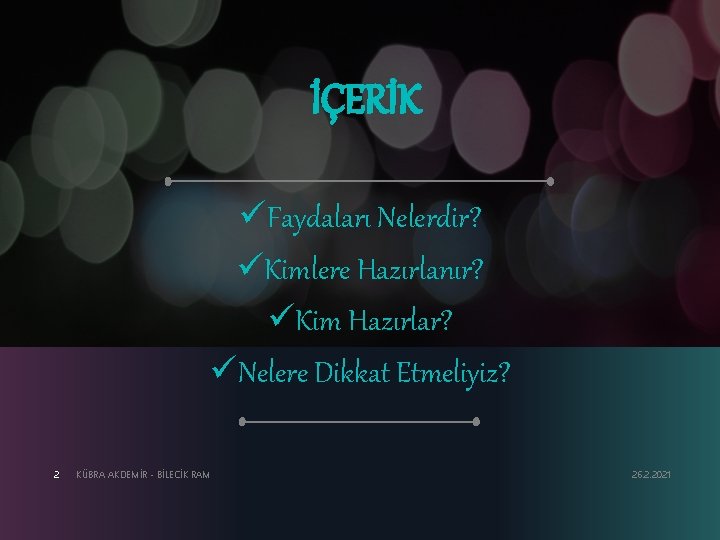 İÇERİK

✓Faydaları Nelerdir?

✓Kimlere Hazırlanır?

✓Kim Hazırlar?

✓Nelere Dikkat Etmeliyiz?

2 KÜBRA AKDEMİR - BİLECİK RAM

26.2.2021